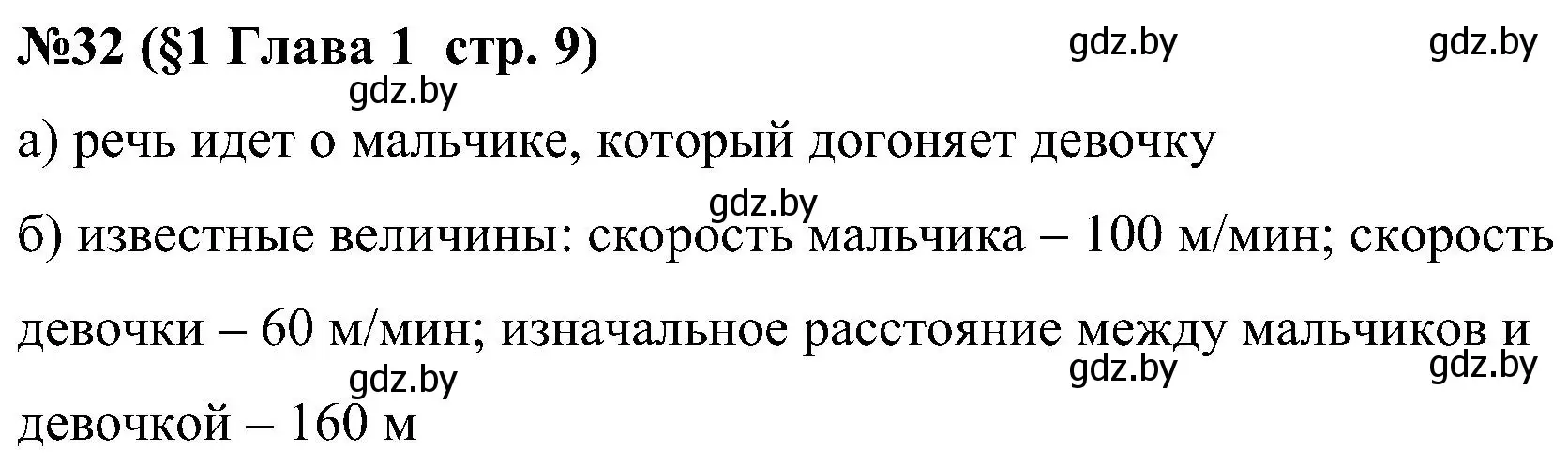 №32 (§1 Глава 1 стр. 9)

gdz.by gdz.by gdz.by

а) речь идет о мальчике, который догоняет девочку

gdz.by

б) известные величины: скорость мальчика – 100 м/мин; скорость девочки – 60 м/мин; изначальное расстояние между мальчиков и девочкой – 160 м

gdz.by gdz.by gdz.by